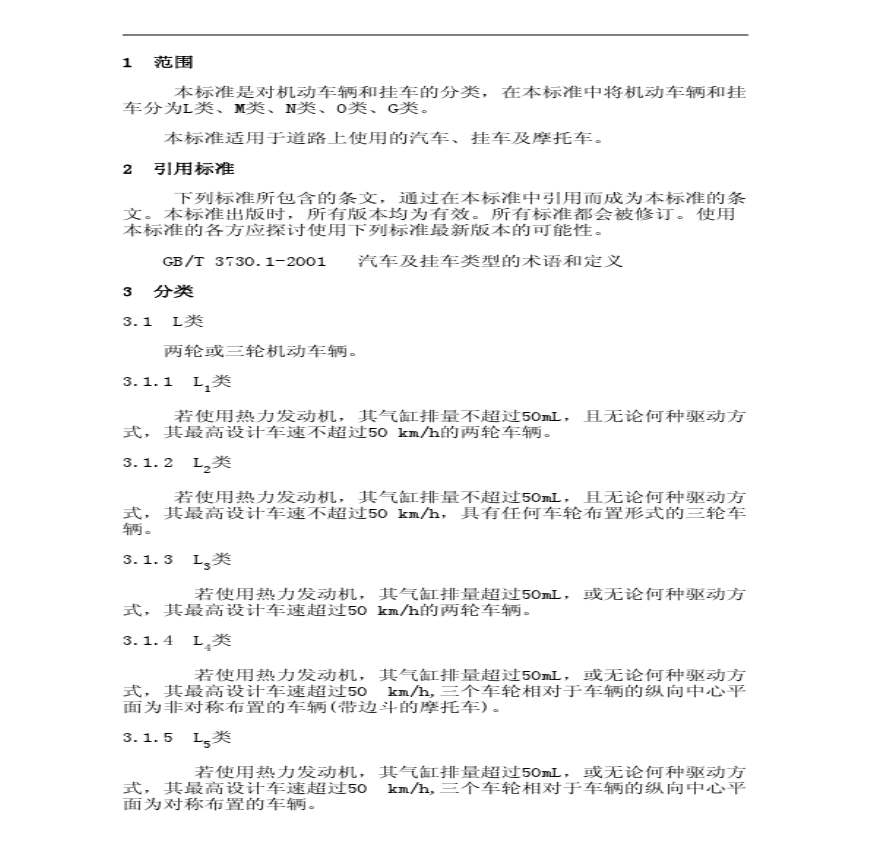 1 范围

本标准是对机动车辆和挂车的分类，在本标准中将机动车辆和挂车分为L类、M类、N类、O类、G类。

本标准适用于道路上使用的汽车、挂车及摩托车。

2 引用标准

下列标准所包含的条文，通过在本标准中引用而成为本标准的条文。本标准出版时，所有版本均为有效。所有标准都会被修订。使用本标准的各方应探讨使用下列标准最新版本的可能性。

GB/T 3730.1-2001 汽车及挂车类型的术语和定义

3 分类

3.1 L类

两轮或三轮机动车辆。

3.1.1 $L_1$类

若使用热力发动机，其气缸排量不超过50mL，且无论何种驱动方式，其最高设计车速不超过50 km/h的两轮车辆。

3.1.2 $L_2$类

若使用热力发动机，其气缸排量不超过50mL，且无论何种驱动方式，其最高设计车速不超过50 km/h，具有任何车轮布置形式的三轮车辆。

3.1.3 $L_3$类

若使用热力发动机，其气缸排量超过50mL，或无论何种驱动方式，其最高设计车速超过50 km/h的两轮车辆。

3.1.4 $L_4$类

若使用热力发动机，其气缸排量超过50mL，或无论何种驱动方式，其最高设计车速超过50 km/h,三个车轮相对于车辆的纵向中心平面为非对称布置的车辆(带边斗的摩托车)。

3.1.5 $L_5$类

若使用热力发动机，其气缸排量超过50mL，或无论何种驱动方式，其最高设计车速超过50 km/h,三个车轮相对于车辆的纵向中心平面为对称布置的车辆。